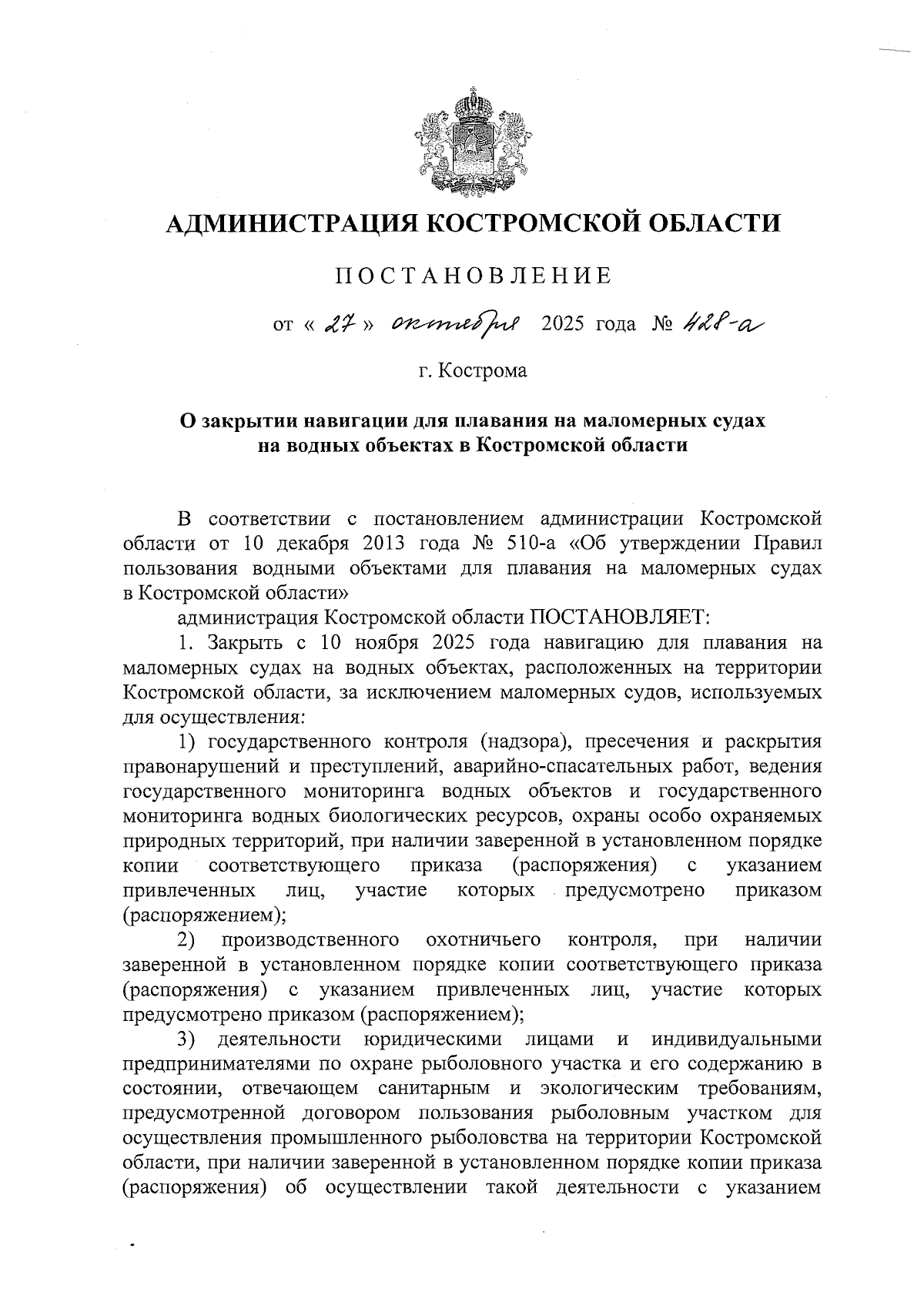 АДМИНИСТРАЦИЯ КОСТРОМСКОЙ ОБЛАСТИ

ПОСТАНОВЛЕНИЕ

от « 27 » октября 2025 года № 428-а

г. Кострома

О закрытии навигации для плавания на маломерных судах на водных объектах в Костромской области

В соответствии с постановлением администрации Костромской области от 10 декабря 2013 года № 510-а «Об утверждении Правил пользования водными объектами для плавания на маломерных судах в Костромской области»

администрация Костромской области ПОСТАНОВЛЯЕТ:

1. Закрыть с 10 ноября 2025 года навигацию для плавания на маломерных судах на водных объектах, расположенных на территории Костромской области, за исключением маломерных судов, используемых для осуществления:

1) государственного контроля (надзора), пресечения и раскрытия правонарушений и преступлений, аварийно-спасательных работ, ведения государственного мониторинга водных объектов и государственного мониторинга водных биологических ресурсов, охраны особо охраняемых природных территорий, при наличии заверенной в установленном порядке копии соответствующего приказа (распоряжения) с указанием привлеченных лиц, участие которых предусмотрено приказом (распоряжением);

2) производственного охотничьего контроля, при наличии заверенной в установленном порядке копии соответствующего приказа (распоряжения) с указанием привлеченных лиц, участие которых предусмотрено приказом (распоряжением);

3) деятельности юридическими лицами и индивидуальными предпринимателями по охране рыболовного участка и его содержанию в состоянии, отвечающем санитарным и экологическим требованиям, предусмотренной договором пользования рыболовным участком для осуществления промышленного рыболовства на территории Костромской области, при наличии заверенной в установленном порядке копии приказа (распоряжения) об осуществлении такой деятельности с указанием